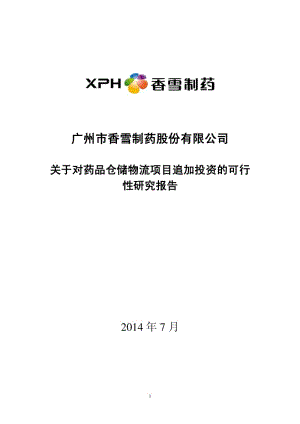 XPH 香雪制药

广州市香雪制药股份有限公司

关于对药品仓储物流项目追加投资的可行性研究报告

2014 年 7 月

1